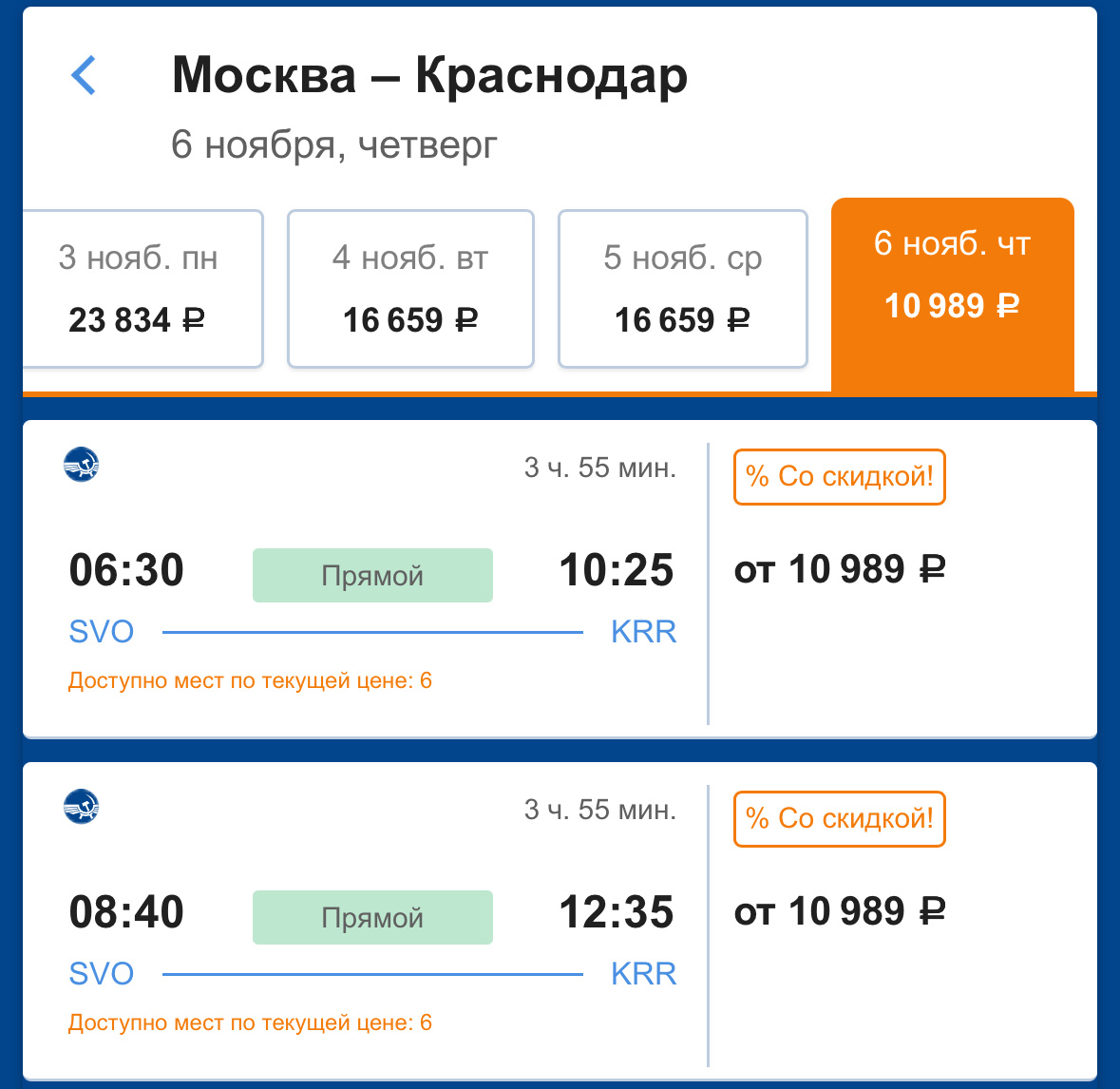 Москва – Краснодар
6 ноября, четверг

3 нояб. пн
23 834 ₽

4 нояб. вт
16 659 ₽

5 нояб. ср
16 659 ₽

6 нояб. чт
10 989 ₽

3 ч. 55 мин.
06:30 Прямой 10:25
SVO KRR
Доступно мест по текущей цене: 6
% Со скидкой!
от 10 989 ₽

3 ч. 55 мин.
08:40 Прямой 12:35
SVO KRR
Доступно мест по текущей цене: 6
% Со скидкой!
от 10 989 ₽